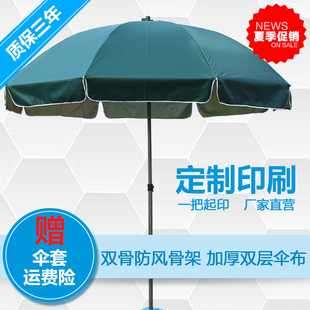 质保三年

NEWS
夏季促销
ON SALE

定制印刷
一把起印　厂家直营

赠
伞套
运费险

双骨防风骨架　加厚双层伞布